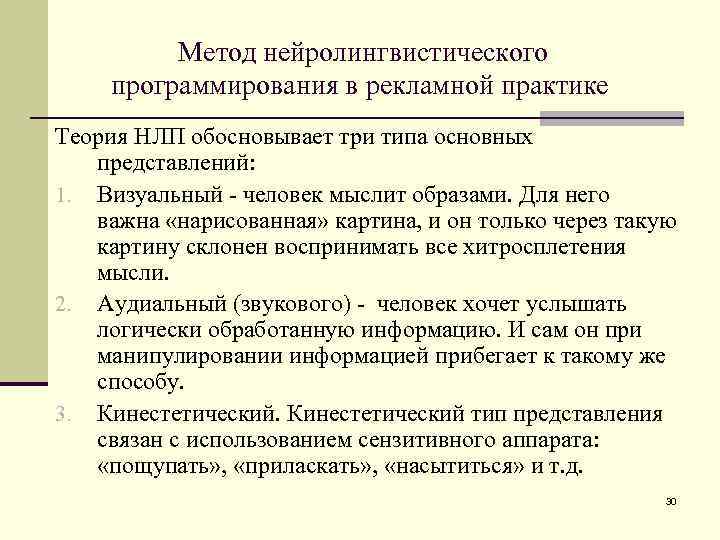 Метод нейролингвистического программирования в рекламной практике

Теория НЛП обосновывает три типа основных представлений:

1. Визуальный - человек мыслит образами. Для него важна «нарисованная» картина, и он только через такую картину склонен воспринимать все хитросплетения мысли.
2. Аудиальный (звукового) - человек хочет услышать логически обработанную информацию. И сам он при манипулировании информацией прибегает к такому же способу.
3. Кинестетический. Кинестетический тип представления связан с использованием сензитивного аппарата: «пощупать», «приласкать», «насытиться» и т.д.

30